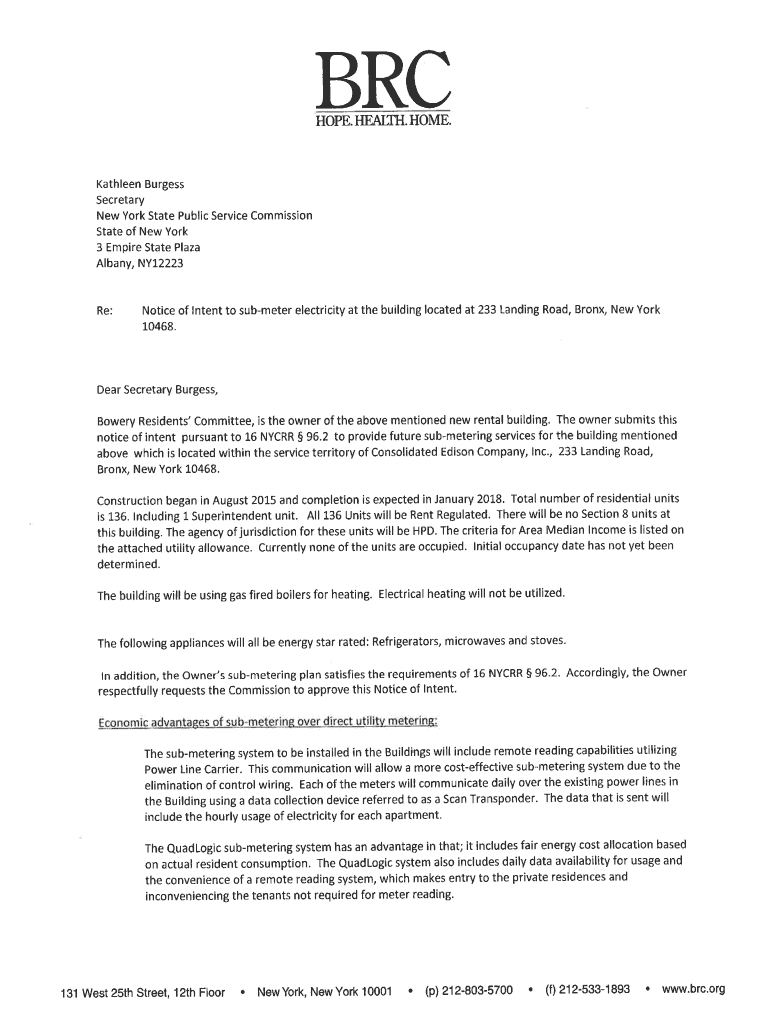 BRC
HOPE. HEALTH. HOME.

Kathleen Burgess
Secretary
New York State Public Service Commission
State of New York
3 Empire State Plaza
Albany, NY12223

Re: Notice of Intent to sub-meter electricity at the building located at 233 Landing Road, Bronx, New York 10468.

Dear Secretary Burgess,

Bowery Residents' Committee, is the owner of the above mentioned new rental building. The owner submits this notice of intent pursuant to 16 NYCRR § 96.2 to provide future sub-metering services for the building mentioned above which is located within the service territory of Consolidated Edison Company, Inc., 233 Landing Road, Bronx, New York 10468.

Construction began in August 2015 and completion is expected in January 2018. Total number of residential units is 136. Including 1 Superintendent unit. All 136 Units will be Rent Regulated. There will be no Section 8 units at this building. The agency of jurisdiction for these units will be HPD. The criteria for Area Median Income is listed on the attached utility allowance. Currently none of the units are occupied. Initial occupancy date has not yet been determined.

The building will be using gas fired boilers for heating. Electrical heating will not be utilized.

The following appliances will all be energy star rated: Refrigerators, microwaves and stoves.

In addition, the Owner's sub-metering plan satisfies the requirements of 16 NYCRR § 96.2. Accordingly, the Owner respectfully requests the Commission to approve this Notice of Intent.

Economic advantages of sub-metering over direct utility metering:

The sub-metering system to be installed in the Buildings will include remote reading capabilities utilizing Power Line Carrier. This communication will allow a more cost-effective sub-metering system due to the elimination of control wiring. Each of the meters will communicate daily over the existing power lines in the Building using a data collection device referred to as a Scan Transponder. The data that is sent will include the hourly usage of electricity for each apartment.

The QuadLogic sub-metering system has an advantage in that; it includes fair energy cost allocation based on actual resident consumption. The QuadLogic system also includes daily data availability for usage and the convenience of a remote reading system, which makes entry to the private residences and inconveniencing the tenants not required for meter reading.

131 West 25th Street, 12th Floor • New York, New York 10001 • (p) 212-803-5700 • (f) 212-533-1893 • www.brc.org